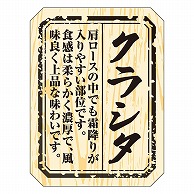 クラシタ

肩ロースの中でも霜降りが入りやすい部位です。食感は柔らかく濃厚で、風味良く上品な味わいです。